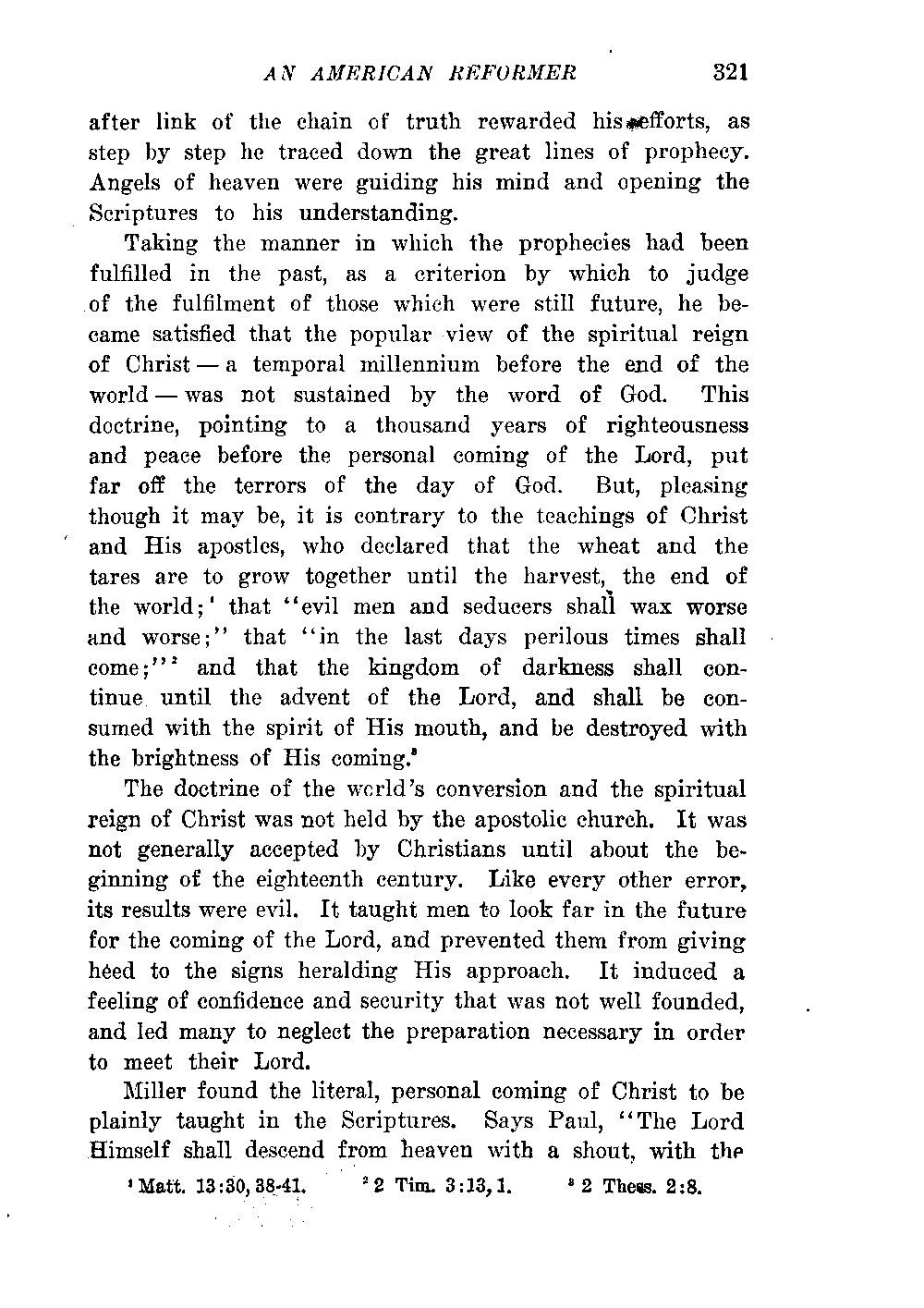 AN AMERICAN REFORMER 321

after link of the chain of truth rewarded his efforts, as step by step he traced down the great lines of prophecy. Angels of heaven were guiding his mind and opening the Scriptures to his understanding.

Taking the manner in which the prophecies had been fulfilled in the past, as a criterion by which to judge of the fulfilment of those which were still future, he became satisfied that the popular view of the spiritual reign of Christ — a temporal millennium before the end of the world — was not sustained by the word of God. This doctrine, pointing to a thousand years of righteousness and peace before the personal coming of the Lord, put far off the terrors of the day of God. But, pleasing though it may be, it is contrary to the teachings of Christ and His apostles, who declared that the wheat and the tares are to grow together until the harvest, the end of the world;$^1$ that "evil men and seducers shall wax worse and worse;" that "in the last days perilous times shall come;"$^2$ and that the kingdom of darkness shall continue until the advent of the Lord, and shall be consumed with the spirit of His mouth, and be destroyed with the brightness of His coming.$^3$

The doctrine of the world's conversion and the spiritual reign of Christ was not held by the apostolic church. It was not generally accepted by Christians until about the beginning of the eighteenth century. Like every other error, its results were evil. It taught men to look far in the future for the coming of the Lord, and prevented them from giving heed to the signs heralding His approach. It induced a feeling of confidence and security that was not well founded, and led many to neglect the preparation necessary in order to meet their Lord.

Miller found the literal, personal coming of Christ to be plainly taught in the Scriptures. Says Paul, "The Lord Himself shall descend from heaven with a shout, with the

$^1$ Matt. 13:30, 38-41. $^2$ 2 Tim. 3:13, 1. $^3$ 2 Thess. 2:8.